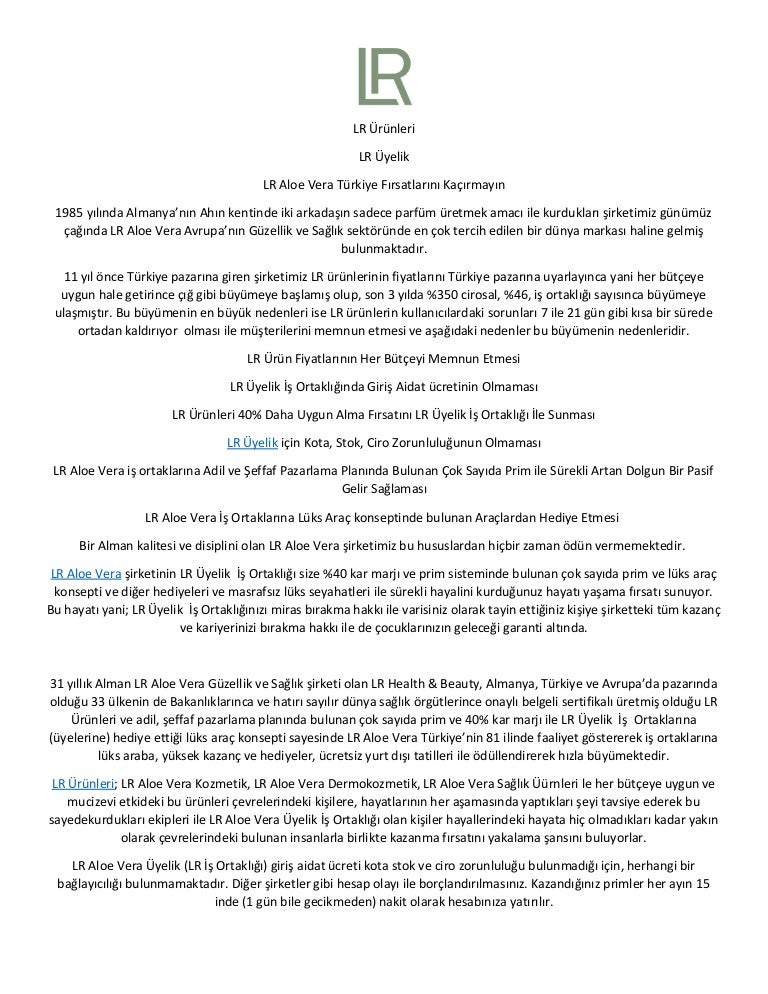 LR

LR Ürünleri

LR Üyelik

LR Aloe Vera Türkiye Fırsatlarını Kaçırmayın

1985 yılında Almanya'nın Ahın kentinde iki arkadaşın sadece parfüm üretmek amacı ile kurdukları şirketimiz günümüz çağında LR Aloe Vera Avrupa'nın Güzellik ve Sağlık sektöründe en çok tercih edilen bir dünya markası haline gelmiş bulunmaktadır.

11 yıl önce Türkiye pazarına giren şirketimiz LR ürünlerinin fiyatlarını Türkiye pazarına uyarlayınca yani her bütçeye uygun hale getirince çığ gibi büyümeye başlamış olup, son 3 yılda %350 cirosal, %46, iş ortaklığı sayısınca büyümeye ulaşmıştır. Bu büyümenin en büyük nedenleri ise LR ürünlerin kullanıcılardaki sorunları 7 ile 21 gün gibi kısa bir sürede ortadan kaldırıyor olması ile müşterilerini memnun etmesi ve aşağıdaki nedenler bu büyümenin nedenleridir.

LR Ürün Fiyatlarının Her Bütçeyi Memnun Etmesi

LR Üyelik İş Ortaklığında Giriş Aidat ücretinin Olmaması

LR Ürünleri 40% Daha Uygun Alma Fırsatını LR Üyelik İş Ortaklığı İle Sunması

LR Üyelik için Kota, Stok, Ciro Zorunluluğunun Olmaması

LR Aloe Vera iş ortaklarına Adil ve Şeffaf Pazarlama Planında Bulunan Çok Sayıda Prim ile Sürekli Artan Dolgun Bir Pasif Gelir Sağlaması

LR Aloe Vera İş Ortaklarına Lüks Araç konseptinde bulunan Araçlardan Hediye Etmesi

Bir Alman kalitesi ve disiplini olan LR Aloe Vera şirketimiz bu hususlardan hiçbir zaman ödün vermemektedir.

LR Aloe Vera şirketinin LR Üyelik İş Ortaklığı size %40 kar marjı ve prim sisteminde bulunan çok sayıda prim ve lüks araç konsepti ve diğer hediyeleri ve masrafsız lüks seyahatleri ile sürekli hayalini kurduğunuz hayatı yaşama fırsatı sunuyor. Bu hayatı yani; LR Üyelik İş Ortaklığınızı miras bırakma hakkı ile varisiniz olarak tayin ettiğiniz kişiye şirketteki tüm kazanç ve kariyerinizi bırakma hakkı ile de çocuklarınızın geleceği garanti altında.

31 yıllık Alman LR Aloe Vera Güzellik ve Sağlık şirketi olan LR Health & Beauty, Almanya, Türkiye ve Avrupa'da pazarında olduğu 33 ülkenin de Bakanlıklarınca ve hatırı sayılır dünya sağlık örgütlerince onaylı belgeli sertifikalı üretmiş olduğu LR Ürünleri ve adil, şeffaf pazarlama planında bulunan çok sayıda prim ve 40% kar marjı ile LR Üyelik İş Ortaklarına (üyelerine) hediye ettiği lüks araç konsepti sayesinde LR Aloe Vera Türkiye'nin 81 ilinde faaliyet göstererek iş ortaklarına lüks araba, yüksek kazanç ve hediyeler, ücretsiz yurt dışı tatilleri ile ödüllendirerek hızla büyümektedir.

LR Ürünleri; LR Aloe Vera Kozmetik, LR Aloe Vera Dermokozmetik, LR Aloe Vera Sağlık Üürnleri le her bütçeye uygun ve mucizevi etkideki bu ürünleri çevrelerindeki kişilere, hayatlarının her aşamasında yaptıkları şeyi tavsiye ederek bu sayedekurdukları ekipleri ile LR Aloe Vera Üyelik İş Ortaklığı olan kişiler hayallerindeki hayata hiç olmadıkları kadar yakın olarak çevrelerindeki bulunan insanlarla birlikte kazanma fırsatını yakalama şansını buluyorlar.

LR Aloe Vera Üyelik (LR İş Ortaklığı) giriş aidat ücreti kota stok ve ciro zorunluluğu bulunmadığı için, herhangi bir bağlayıcılığı bulunmamaktadır. Diğer şirketler gibi hesap olayı ile borçlandırılmasınız. Kazandığınız primler her ayın 15 inde (1 gün bile gecikmeden) nakit olarak hesabınıza yatırılır.